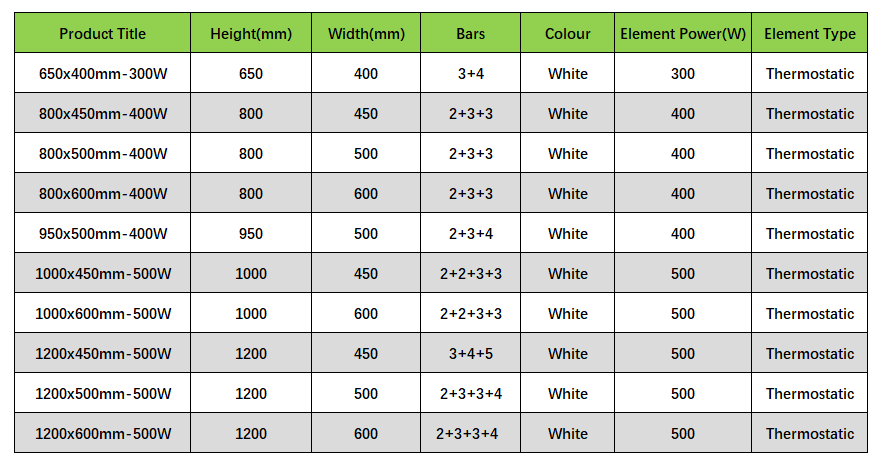 | Product Title | Height(mm) | Width(mm) | Bars | Colour | Element Power(W) | Element Type |
|---|---|---|---|---|---|---|
| 650x400mm-300W | 650 | 400 | 3+4 | White | 300 | Thermostatic |
| 800x450mm-400W | 800 | 450 | 2+3+3 | White | 400 | Thermostatic |
| 800x500mm-400W | 800 | 500 | 2+3+3 | White | 400 | Thermostatic |
| 800x600mm-400W | 800 | 600 | 2+3+3 | White | 400 | Thermostatic |
| 950x500mm-400W | 950 | 500 | 2+3+4 | White | 400 | Thermostatic |
| 1000x450mm-500W | 1000 | 450 | 2+2+3+3 | White | 500 | Thermostatic |
| 1000x600mm-500W | 1000 | 600 | 2+2+3+3 | White | 500 | Thermostatic |
| 1200x450mm-500W | 1200 | 450 | 3+4+5 | White | 500 | Thermostatic |
| 1200x500mm-500W | 1200 | 500 | 2+3+3+4 | White | 500 | Thermostatic |
| 1200x600mm-500W | 1200 | 600 | 2+3+3+4 | White | 500 | Thermostatic |